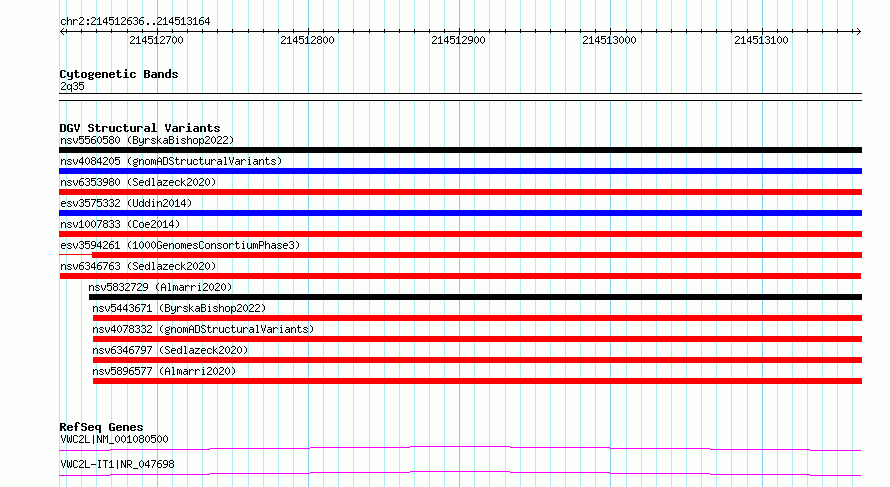 chr2:214512636..214513164

214512700 214512800 214512900 214513000 214513100

Cytogenetic Bands
2q35

DGV Structural Variants
nsv5560580 (ByrskaBishop2022)
nsv4084205 (gnomADStructuralVariants)
nsv6353980 (Sedlazeck2020)
esv3575332 (Uddin2014)
nsv1007833 (Coe2014)
esv3594261 (1000GenomesConsortiumPhase3)
nsv6346763 (Sedlazeck2020)
nsv5832729 (Almarri2020)
nsv5443671 (ByrskaBishop2022)
nsv4078332 (gnomADStructuralVariants)
nsv6346797 (Sedlazeck2020)
nsv5896577 (Almarri2020)

RefSeq Genes
VWC2L|NM_001080500
VWC2L-IT1|NR_047698